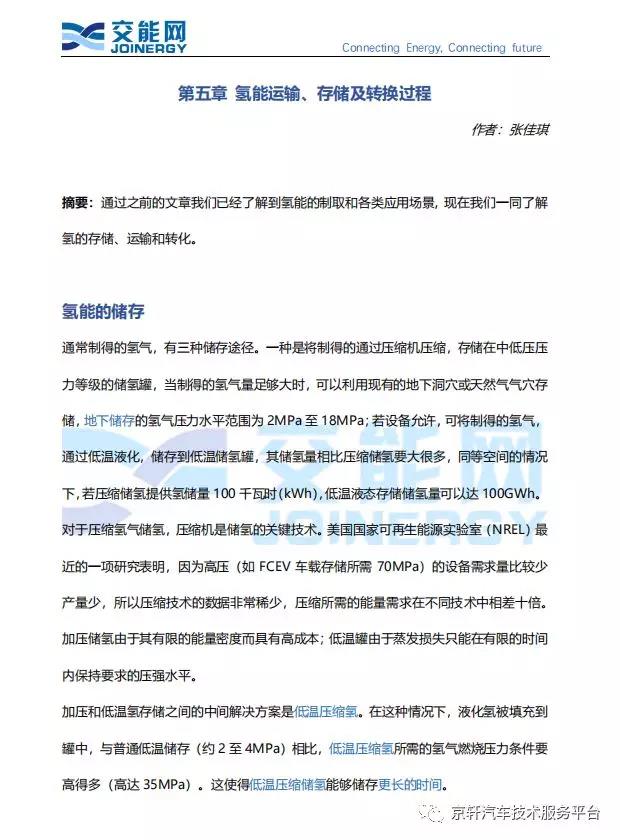 交能网
JOINERGY

Connecting Energy, Connecting future

第五章 氢能运输、存储及转换过程

作者：张佳琪

摘要：通过之前的文章我们已经了解到氢能的制取和各类应用场景，现在我们一同了解氢的存储、运输和转化。

氢能的储存

通常制得的氢气，有三种储存途径。一种是将制得的通过压缩机压缩，存储在中低压压力等级的储氢罐，当制得的氢气量足够大时，可以利用现有的地下洞穴或天然气气穴存储，地下储存的氢气压力水平范围为 2MPa 至 18MPa；若设备允许，可将制得的氢气，通过低温液化，储存到低温储氢罐，其储氢量相比压缩储氢要大很多，同等空间的情况下，若压缩储氢提供氢储量 100 千瓦时（kWh），低温液态存储储氢量可以达 100GWh。

对于压缩氢气储氢，压缩机是储氢的关键技术。美国国家可再生能源实验室（NREL）最近的一项研究表明，因为高压（如 FCEV 车载存储所需 70MPa）的设备需求量比较少产量少，所以压缩技术的数据非常稀少，压缩所需的能量需求在不同技术中相差十倍。

加压储氢由于其有限的能量密度而具有高成本；低温罐由于蒸发损失只能在有限的时间内保持要求的压强水平。

加压和低温氢存储之间的中间解决方案是低温压缩氢。在这种情况下，液化氢被填充到罐中，与普通低温储存（约 2 至 4MPa）相比，低温压缩氢所需的氢气燃烧压力条件要高得多（高达 35MPa）。这使得低温压缩储氢能够储存更长的时间。

交能网
JOINERGY

京轩汽车技术服务平台